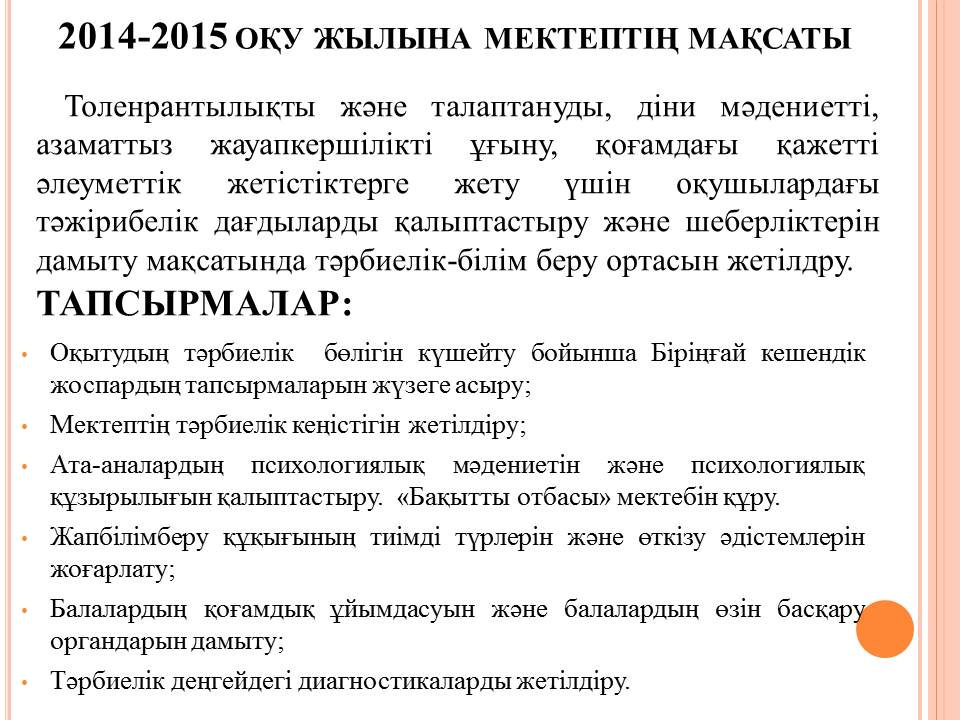 2014-2015 ОҚУ ЖЫЛЫНА МЕКТЕПТІҢ МАҚСАТЫ

Толенрантылықты және талаптануды, діни мәдениетті, азаматтыз жауапкершілікті ұғыну, қоғамдағы қажетті әлеуметтік жетістіктерге жету үшін оқушылардағы тәжірибелік дағдыларды қалыптастыру және шеберліктерін дамыту мақсатында тәрбиелік-білім беру ортасын жетілдру.

ТАПСЫРМАЛАР:

• Оқытудың тәрбиелік бөлігін күшейту бойынша Біріңғай кешендік жоспардың тапсырмаларын жүзеге асыру;
• Мектептің тәрбиелік кеңістігін жетілдіру;
• Ата-аналардың психологиялық мәдениетін және психологиялық құзырылығын қалыптастыру. «Бақытты отбасы» мектебін құру.
• Жапбілімберу құқығының тиімді түрлерін және өткізу әдістемлерін жоғарлату;
• Балалардың қоғамдық ұйымдасуын және балалардың өзін басқару органдарын дамыту;
• Тәрбиелік деңгейдегі диагностикаларды жетілдіру.